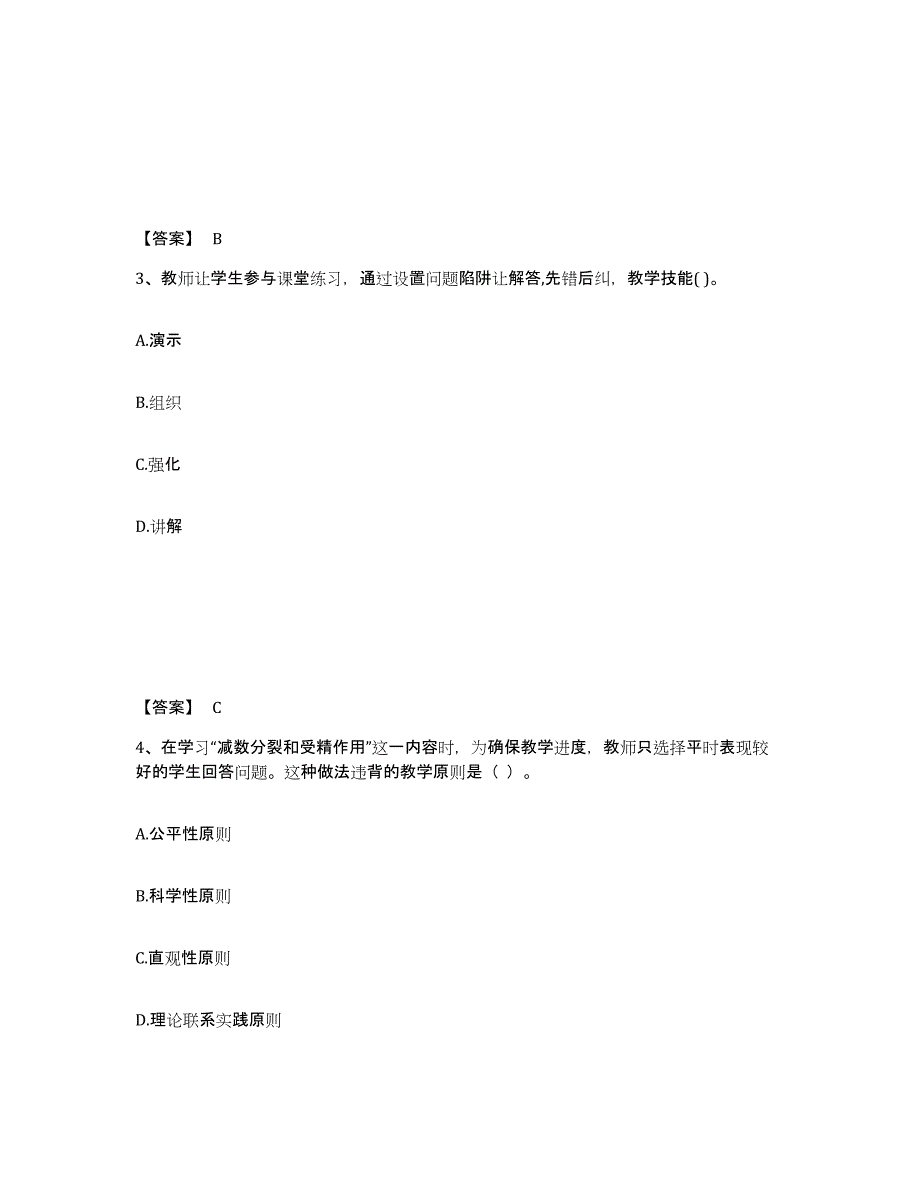 【答案】 B

3、教师让学生参与课堂练习，通过设置问题陷阱让解答,先错后纠，教学技能( )。

A.演示

B.组织

C.强化

D.讲解

【答案】 C

4、在学习“减数分裂和受精作用”这一内容时，为确保教学进度，教师只选择平时表现较好的学生回答问题。这种做法违背的教学原则是（ ）。

A.公平性原则

B.科学性原则

C.直观性原则

D.理论联系实践原则